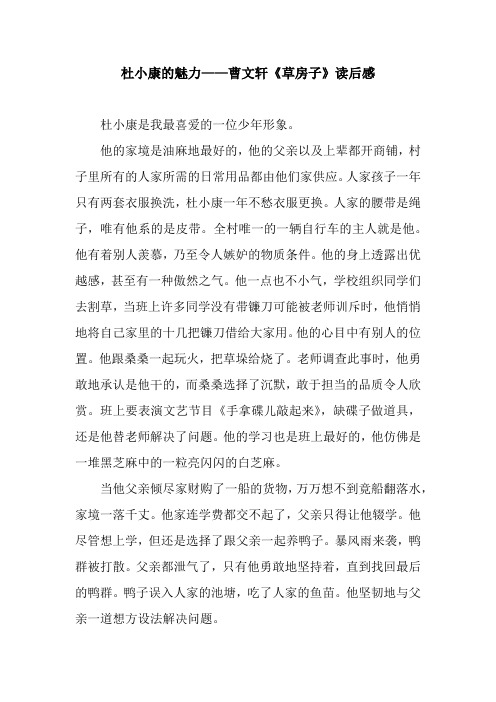 杜小康的魅力——曹文轩《草房子》读后感

杜小康是我最喜爱的一位少年形象。

他的家境是油麻地最好的，他的父亲以及上辈都开商铺，村子里所有的人家所需的日常用品都由他们家供应。人家孩子一年只有两套衣服换洗，杜小康一年不愁衣服更换。人家的腰带是绳子，唯有他系的是皮带。全村唯一的一辆自行车的主人就是他。他有着别人羡慕，乃至令人嫉妒的物质条件。他的身上透露出优越感，甚至有一种傲然之气。他一点也不小气，学校组织同学们去割草，当班上许多同学没有带镰刀可能被老师训斥时，他悄悄地将自己家里的十几把镰刀借给大家用。他的心目中有别人的位置。他跟桑桑一起玩火，把草垛给烧了。老师调查此事时，他勇敢地承认是他干的，而桑桑选择了沉默，敢于担当的品质令人欣赏。班上要表演文艺节目《手拿碟儿敲起来》，缺碟子做道具，还是他替老师解决了问题。他的学习也是班上最好的，他仿佛是一堆黑芝麻中的一粒亮闪闪的白芝麻。

当他父亲倾尽家财购了一船的货物，万万想不到竟船翻落水，家境一落千丈。他家连学费都交不起了，父亲只得让他辍学。他尽管想上学，但还是选择了跟父亲一起养鸭子。暴风雨来袭，鸭群被打散。父亲都泄气了，只有他勇敢地坚持着，直到找回最后的鸭群。鸭子误入人家的池塘，吃了人家的鱼苗。他坚韧地与父亲一道想方设法解决问题。